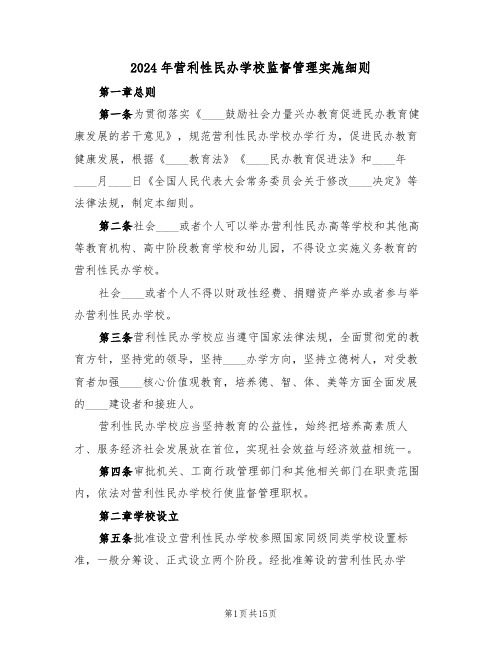 2024年营利性民办学校监督管理实施细则

第一章总则

第一条为贯彻落实《____鼓励社会力量兴办教育促进民办教育健康发展的若干意见》，规范营利性民办学校办学行为，促进民办教育健康发展，根据《____教育法》《____民办教育促进法》和____年____月____日《全国人民代表大会常务委员会关于修改____决定》等法律法规，制定本细则。

第二条社会____或者个人可以举办营利性民办高等学校和其他高等教育机构、高中阶段教育学校和幼儿园，不得设立实施义务教育的营利性民办学校。

社会____或者个人不得以财政性经费、捐赠资产举办或者参与举办营利性民办学校。

第三条营利性民办学校应当遵守国家法律法规，全面贯彻党的教育方针，坚持党的领导，坚持____办学方向，坚持立德树人，对受教育者加强____核心价值观教育，培养德、智、体、美等方面全面发展的____建设者和接班人。

营利性民办学校应当坚持教育的公益性，始终把培养高素质人才、服务经济社会发展放在首位，实现社会效益与经济效益相统一。

第四条审批机关、工商行政管理部门和其他相关部门在职责范围内，依法对营利性民办学校行使监督管理职权。

第二章学校设立

第五条批准设立营利性民办学校参照国家同级同类学校设置标准，一般分筹设、正式设立两个阶段。经批准筹设的营利性民办学

第1页共15页